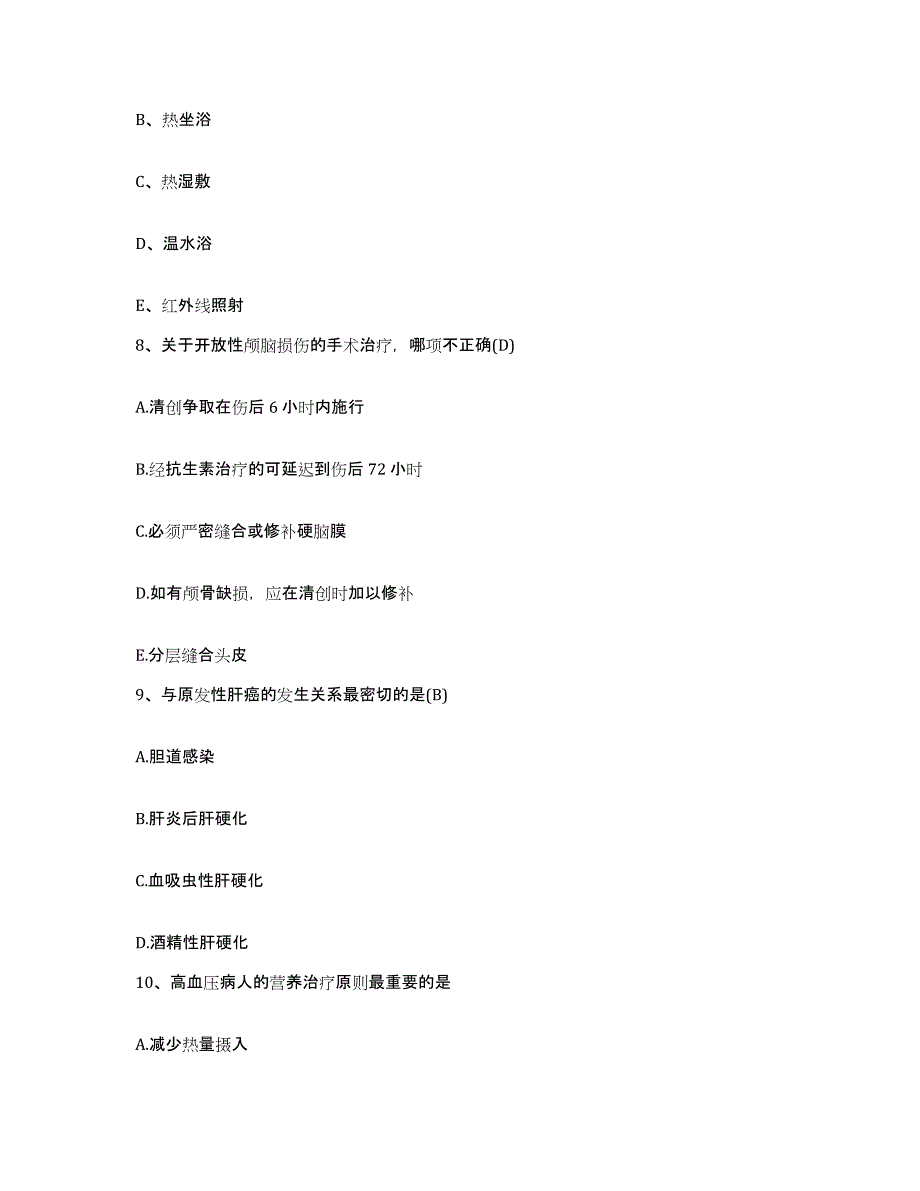 B、热坐浴

C、热湿敷

D、温水浴

E、红外线照射

8、关于开放性颅脑损伤的手术治疗，哪项不正确(D)

A.清创争取在伤后 6 小时内施行

B.经抗生素治疗的可延迟到伤后 72 小时

C.必须严密缝合或修补硬脑膜

D.如有颅骨缺损，应在清创时加以修补

E.分层缝合头皮

9、与原发性肝癌的发生关系最密切的是(B)

A.胆道感染

B.肝炎后肝硬化

C.血吸虫性肝硬化

D.酒精性肝硬化

10、高血压病人的营养治疗原则最重要的是

A.减少热量摄入